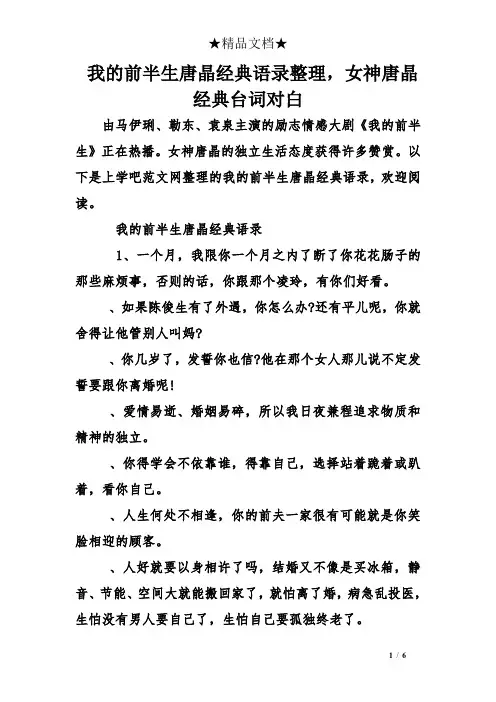 ★精品文档★

我的前半生唐晶经典语录整理，女神唐晶经典台词对白

由马伊琍、勒东、袁泉主演的励志情感大剧《我的前半生》正在热播。女神唐晶的独立生活态度获得许多赞赏。以下是上学吧范文网整理的我的前半生唐晶经典语录，欢迎阅读。

我的前半生唐晶经典语录

1、一个月，我限你一个月之内了断了你花花肠子的那些麻烦事，否则的话，你跟那个凌玲，有你们好看。

、如果陈俊生有了外遇，你怎么办?还有平儿呢，你就舍得让他管别人叫妈?

、你几岁了，发誓你也信?他在那个女人那儿说不定发誓要跟你离婚呢!

、爱情易逝、婚姻易碎，所以我日夜兼程追求物质和精神的独立。

、你得学会不依靠谁，得靠自己，选择站着跪着或趴着，看你自己。

、人生何处不相逢，你的前夫一家很有可能就是你笑脸相迎的顾客。

、人好就要以身相许了吗，结婚又不像是买冰箱，静音、节能、空间大就能搬回家了，就怕离了婚，病急乱投医，生怕没有男人要自己了，生怕自己要孤独终老了。

1 / 6